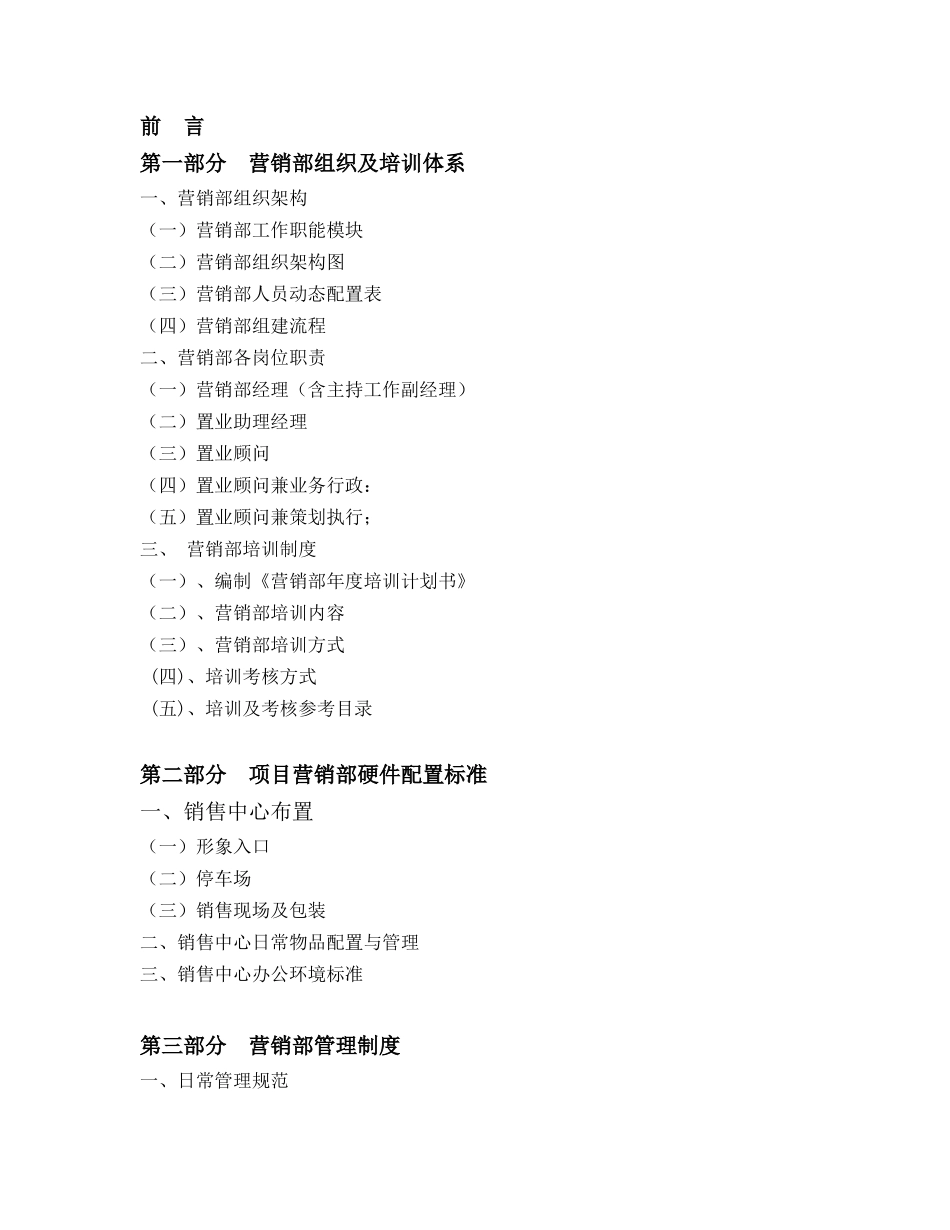 前　言

第一部分　营销部组织及培训体系

一、营销部组织架构
（一）营销部工作职能模块
（二）营销部组织架构图
（三）营销部人员动态配置表
（四）营销部组建流程
二、营销部各岗位职责
（一）营销部经理（含主持工作副经理）
（二）置业助理经理
（三）置业顾问
（四）置业顾问兼业务行政：
（五）置业顾问兼策划执行；
三、 营销部培训制度
（一）、编制《营销部年度培训计划书》
（二）、营销部培训内容
（三）、营销部培训方式
(四)、培训考核方式
(五)、培训及考核参考目录

第二部分　项目营销部硬件配置标准

一、销售中心布置
（一）形象入口
（二）停车场
（三）销售现场及包装
二、销售中心日常物品配置与管理
三、销售中心办公环境标准

第三部分　营销部管理制度

一、日常管理规范